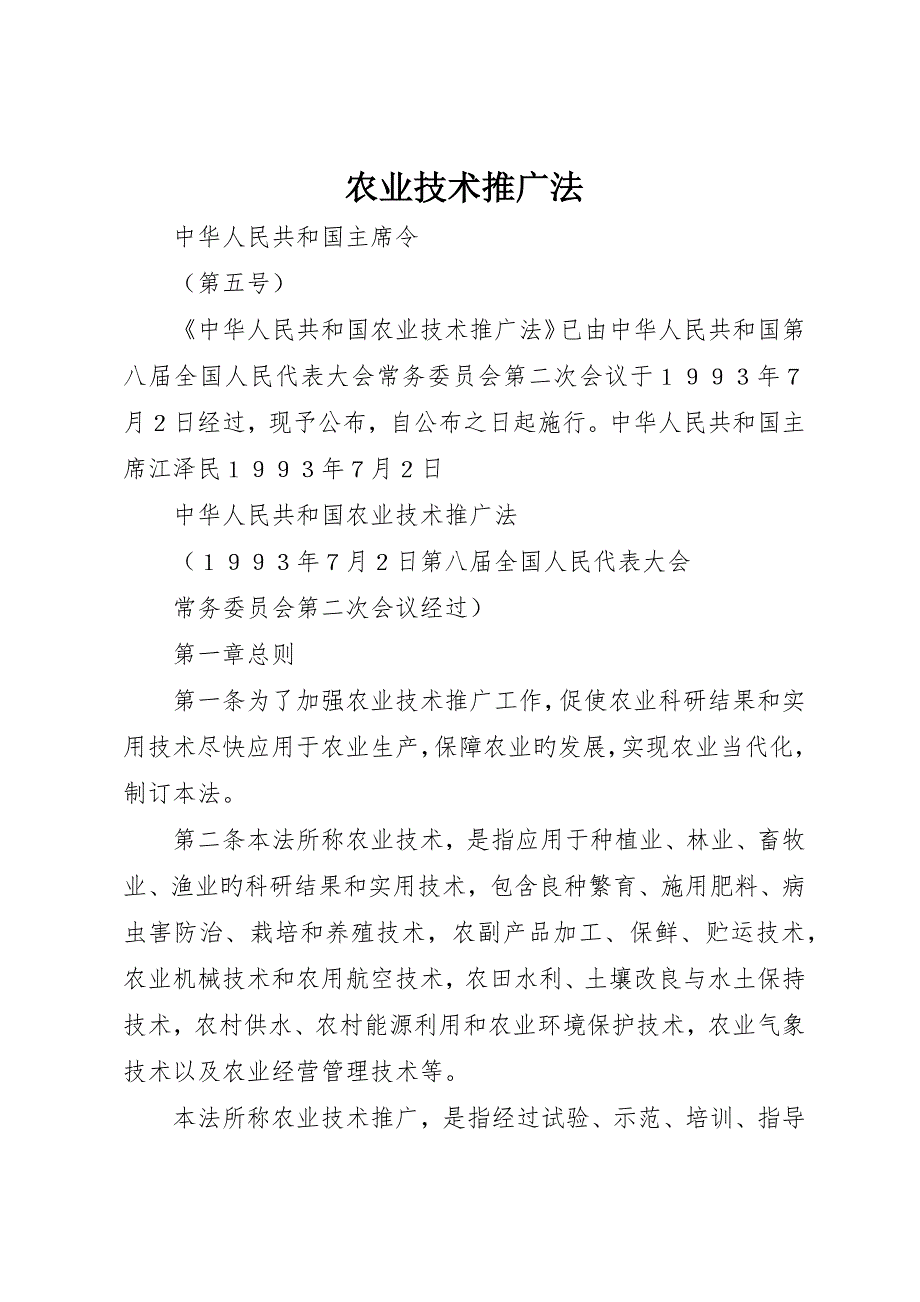 农业技术推广法

中华人民共和国主席令

（第五号）

《中华人民共和国农业技术推广法》已由中华人民共和国第八届全国人民代表大会常务委员会第二次会议于１９９３年７月２日经过，现予公布，自公布之日起施行。中华人民共和国主席江泽民１９９３年７月２日

中华人民共和国农业技术推广法

（１９９３年７月２日第八届全国人民代表大会

常务委员会第二次会议经过）

第一章总则

第一条为了加强农业技术推广工作，促使农业科研结果和实用技术尽快应用于农业生产，保障农业旳发展，实现农业当代化，制订本法。

第二条本法所称农业技术，是指应用于种植业、林业、畜牧业、渔业旳科研结果和实用技术，包含良种繁育、施用肥料、病虫害防治、栽培和养殖技术，农副产品加工、保鲜、贮运技术，农业机械技术和农用航空技术，农田水利、土壤改良与水土保持技术，农村供水、农村能源利用和农业环境保护技术，农业气象技术以及农业经营管理技术等。

本法所称农业技术推广，是指经过试验、示范、培训、指导